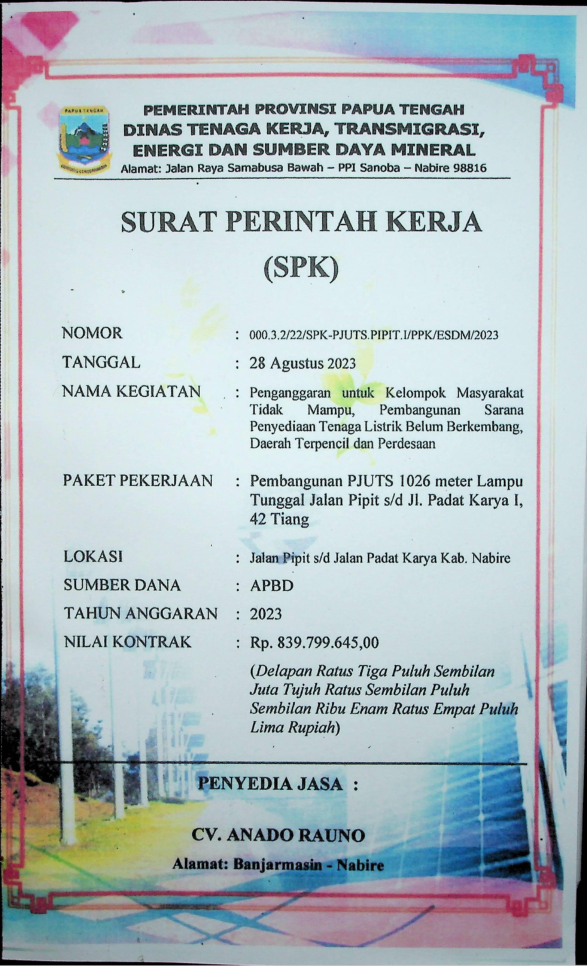 PAPUA TENGAH

PEMERINTAH PROVINSI PAPUA TENGAH
DINAS TENAGA KERJA, TRANSMIGRASI, ENERGI DAN SUMBER DAYA MINERAL
Alamat: Jalan Raya Samabusa Bawah – PPI Sanoba – Nabire 98816

SURAT PERINTAH KERJA
(SPK)

NOMOR : 000.3.2/22/SPK-PJUTS.PIPIT.I/PPK/ESDM/2023
TANGGAL : 28 Agustus 2023
NAMA KEGIATAN : Penganggaran untuk Kelompok Masyarakat Tidak Mampu, Pembangunan Sarana Penyediaan Tenaga Listrik Belum Berkembang, Daerah Terpencil dan Perdesaan

PAKET PEKERJAAN : Pembangunan PJUTS 1026 meter Lampu Tunggal Jalan Pipit s/d Jl. Padat Karya I, 42 Tiang

LOKASI : Jalan Pipit s/d Jalan Padat Karya Kab. Nabire
SUMBER DANA : APBD
TAHUN ANGGARAN : 2023
NILAI KONTRAK : Rp. 839.799.645,00
(Delapan Ratus Tiga Puluh Sembilan Juta Tujuh Ratus Sembilan Puluh Sembilan Ribu Enam Ratus Empat Puluh Lima Rupiah)

PENYEDIA JASA :

CV. ANADO RAUNO

Alamat: Banjarmasin - Nabire